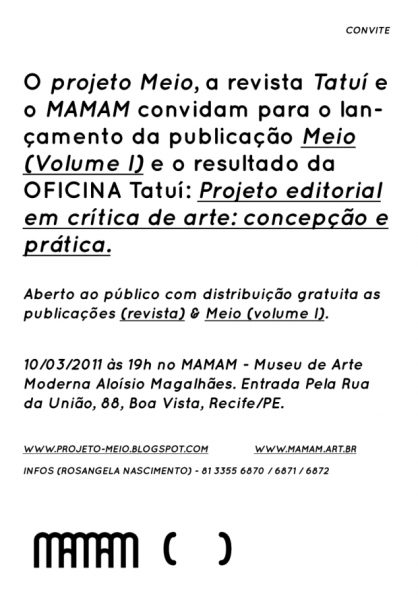 CONVITE

O projeto Meio, a revista Tatuí e o MAMAM convidam para o lançamento da publicação Meio (Volume I) e o resultado da OFICINA Tatuí: Projeto editorial em crítica de arte: concepção e prática.

Aberto ao público com distribuição gratuita as publicações (revista) & Meio (volume I).

10/03/2011 às 19h no MAMAM - Museu de Arte Moderna Aloísio Magalhães. Entrada Pela Rua da União, 88, Boa Vista, Recife/PE.

WWW.PROJETO-MEIO.BLOGSPOT.COM WWW.MAMAM.ART.BR

INFOS (ROSANGELA NASCIMENTO) - 81 3355 6870 / 6871 / 6872

MAMAM ( )